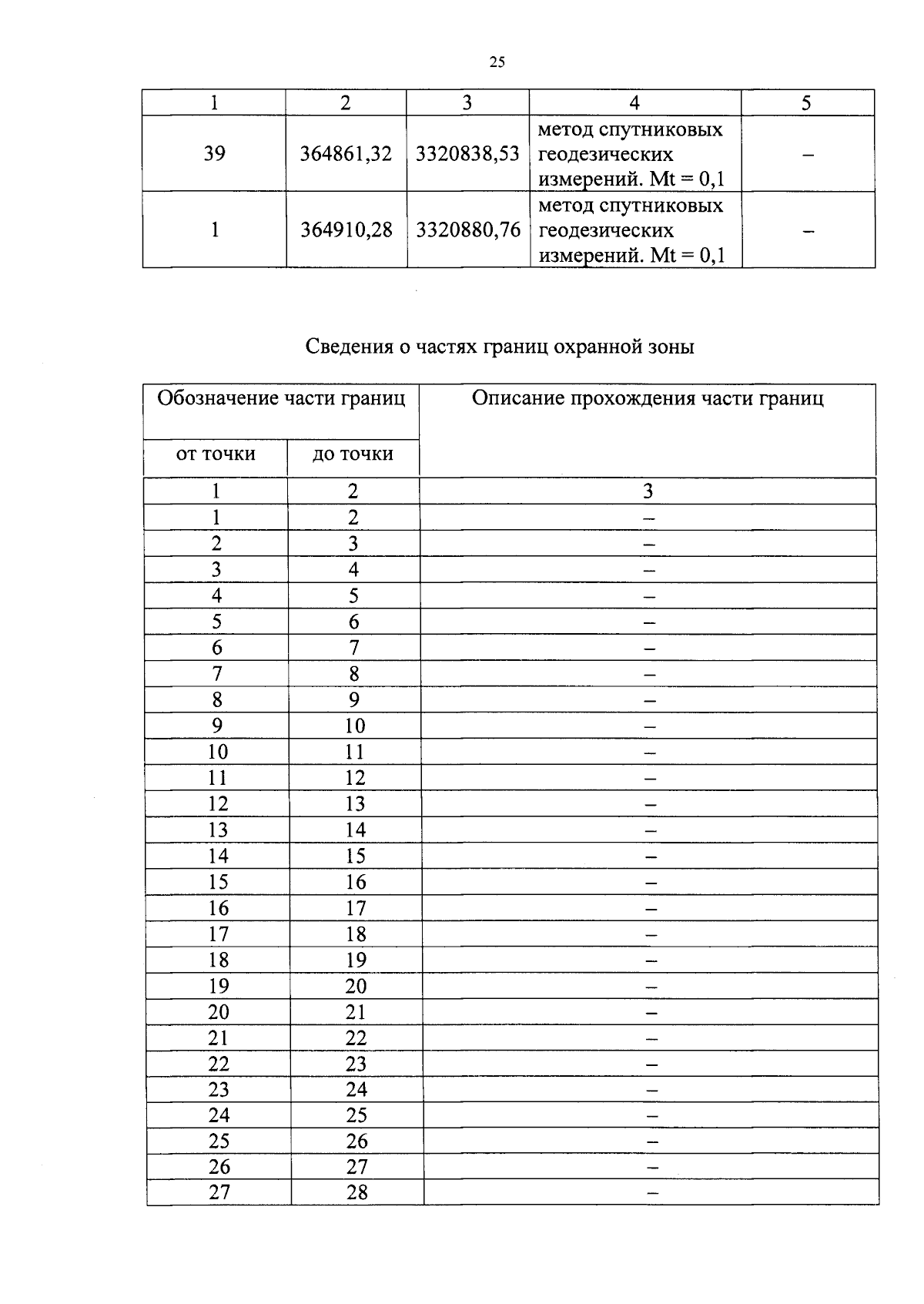 25

| 1 | 2 | 3 | 4 | 5 |
|---|---|---|---|---|
| 39 | 364861,32 | 3320838,53 | метод спутниковых геодезических измерений. Mt = 0,1 | – |
| 1 | 364910,28 | 3320880,76 | метод спутниковых геодезических измерений. Mt = 0,1 | – |

Сведения о частях границ охранной зоны

| Обозначение части границ | | Описание прохождения части границ |
|---|---|---|
| от точки | до точки | |
| 1 | 2 | 3 |
| 1 | 2 | – |
| 2 | 3 | – |
| 3 | 4 | – |
| 4 | 5 | – |
| 5 | 6 | – |
| 6 | 7 | – |
| 7 | 8 | – |
| 8 | 9 | – |
| 9 | 10 | – |
| 10 | 11 | – |
| 11 | 12 | – |
| 12 | 13 | – |
| 13 | 14 | – |
| 14 | 15 | – |
| 15 | 16 | – |
| 16 | 17 | – |
| 17 | 18 | – |
| 18 | 19 | – |
| 19 | 20 | – |
| 20 | 21 | – |
| 21 | 22 | – |
| 22 | 23 | – |
| 23 | 24 | – |
| 24 | 25 | – |
| 25 | 26 | – |
| 26 | 27 | – |
| 27 | 28 | – |